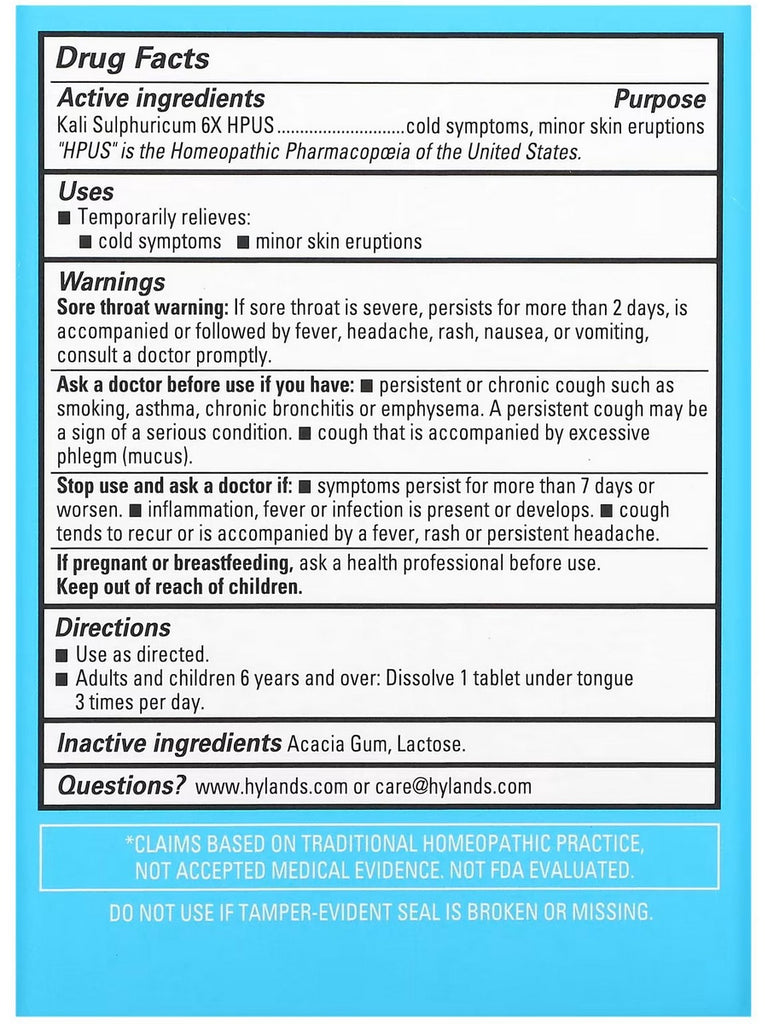 Drug Facts

Active ingredients Purpose
Kali Sulphuricum 6X HPUS ............................cold symptoms, minor skin eruptions
"HPUS" is the Homeopathic Pharmacopœia of the United States.

Uses
■ Temporarily relieves:
■ cold symptoms ■ minor skin eruptions

Warnings
Sore throat warning: If sore throat is severe, persists for more than 2 days, is accompanied or followed by fever, headache, rash, nausea, or vomiting, consult a doctor promptly.

Ask a doctor before use if you have: ■ persistent or chronic cough such as smoking, asthma, chronic bronchitis or emphysema. A persistent cough may be a sign of a serious condition. ■ cough that is accompanied by excessive phlegm (mucus).

Stop use and ask a doctor if: ■ symptoms persist for more than 7 days or worsen. ■ inflammation, fever or infection is present or develops. ■ cough tends to recur or is accompanied by a fever, rash or persistent headache.

If pregnant or breastfeeding, ask a health professional before use.
Keep out of reach of children.

Directions
■ Use as directed.
■ Adults and children 6 years and over: Dissolve 1 tablet under tongue 3 times per day.

Inactive ingredients Acacia Gum, Lactose.

Questions? www.hylands.com or care@hylands.com

*CLAIMS BASED ON TRADITIONAL HOMEOPATHIC PRACTICE, NOT ACCEPTED MEDICAL EVIDENCE. NOT FDA EVALUATED.

DO NOT USE IF TAMPER-EVIDENT SEAL IS BROKEN OR MISSING.